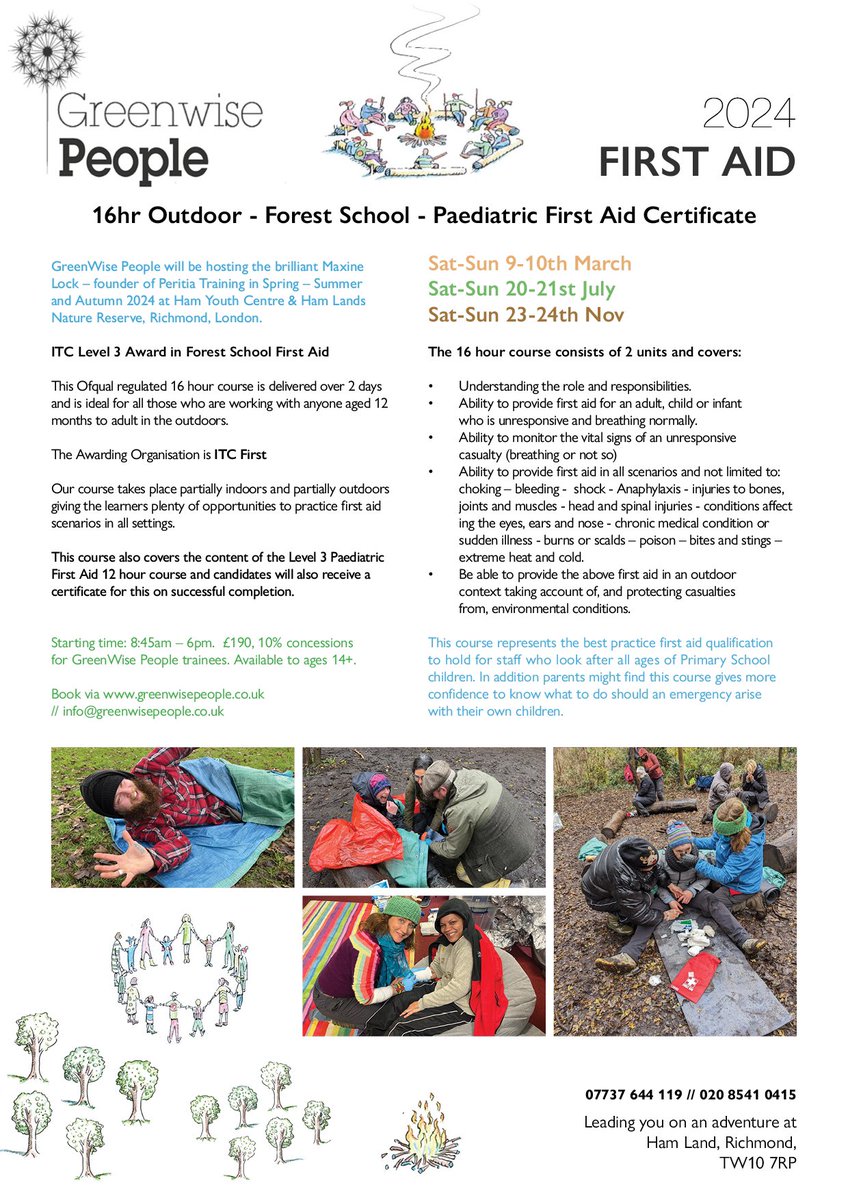 Greenwise People

2024
FIRST AID

16hr Outdoor - Forest School - Paediatric First Aid Certificate

GreenWise People will be hosting the brilliant Maxine Lock – founder of Peritia Training in Spring – Summer and Autumn 2024 at Ham Youth Centre & Ham Lands Nature Reserve, Richmond, London.

ITC Level 3 Award in Forest School First Aid

This Ofqual regulated 16 hour course is delivered over 2 days and is ideal for all those who are working with anyone aged 12 months to adult in the outdoors.

The Awarding Organisation is ITC First

Our course takes place partially indoors and partially outdoors giving the learners plenty of opportunities to practice first aid scenarios in all settings.

This course also covers the content of the Level 3 Paediatric First Aid 12 hour course and candidates will also receive a certificate for this on successful completion.

Starting time: 8:45am – 6pm. £190, 10% concessions for GreenWise People trainees. Available to ages 14+.

Book via www.greenwisepeople.co.uk // info@greenwisepeople.co.uk

Sat-Sun 9-10th March
Sat-Sun 20-21st July
Sat-Sun 23-24th Nov

The 16 hour course consists of 2 units and covers:

• Understanding the role and responsibilities.
• Ability to provide first aid for an adult, child or infant who is unresponsive and breathing normally.
• Ability to monitor the vital signs of an unresponsive casualty (breathing or not so)
• Ability to provide first aid in all scenarios and not limited to: choking – bleeding - shock - Anaphylaxis - injuries to bones, joints and muscles - head and spinal injuries - conditions affecting the eyes, ears and nose - chronic medical condition or sudden illness - burns or scalds – poison – bites and stings – extreme heat and cold.
• Be able to provide the above first aid in an outdoor context taking account of, and protecting casualties from, environmental conditions.

This course represents the best practice first aid qualification to hold for staff who look after all ages of Primary School children. In addition parents might find this course gives more confidence to know what to do should an emergency arise with their own children.

07737 644 119 // 020 8541 0415

Leading you on an adventure at Ham Land, Richmond, TW10 7RP